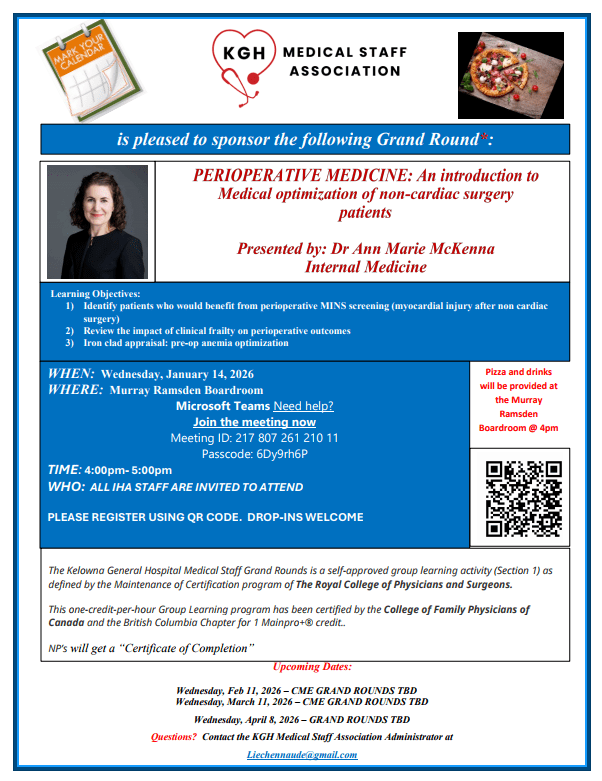 MARK YOUR CALENDAR

KGH MEDICAL STAFF ASSOCIATION

is pleased to sponsor the following Grand Round*:

PERIOPERATIVE MEDICINE: An introduction to Medical optimization of non-cardiac surgery patients

Presented by: Dr Ann Marie McKenna
Internal Medicine

Learning Objectives:
1) Identify patients who would benefit from perioperative MINS screening (myocardial injury after non cardiac surgery)
2) Review the impact of clinical frailty on perioperative outcomes
3) Iron clad appraisal: pre-op anemia optimization

WHEN: Wednesday, January 14, 2026
WHERE: Murray Ramsden Boardroom
Microsoft Teams Need help?
Join the meeting now
Meeting ID: 217 807 261 210 11
Passcode: 6Dy9rh6P
TIME: 4:00pm- 5:00pm
WHO: ALL IHA STAFF ARE INVITED TO ATTEND

PLEASE REGISTER USING QR CODE. DROP-INS WELCOME

Pizza and drinks will be provided at the Murray Ramsden Boardroom @ 4pm

The Kelowna General Hospital Medical Staff Grand Rounds is a self-approved group learning activity (Section 1) as defined by the Maintenance of Certification program of The Royal College of Physicians and Surgeons.

This one-credit-per-hour Group Learning program has been certified by the College of Family Physicians of Canada and the British Columbia Chapter for 1 Mainpro+® credit..

NP's will get a "Certificate of Completion"

Upcoming Dates:

Wednesday, Feb 11, 2026 – CME GRAND ROUNDS TBD
Wednesday, March 11, 2026 – CME GRAND ROUNDS TBD
Wednesday, April 8, 2026 – GRAND ROUNDS TBD

Questions? Contact the KGH Medical Staff Association Administrator at

Liechennaude@gmail.com